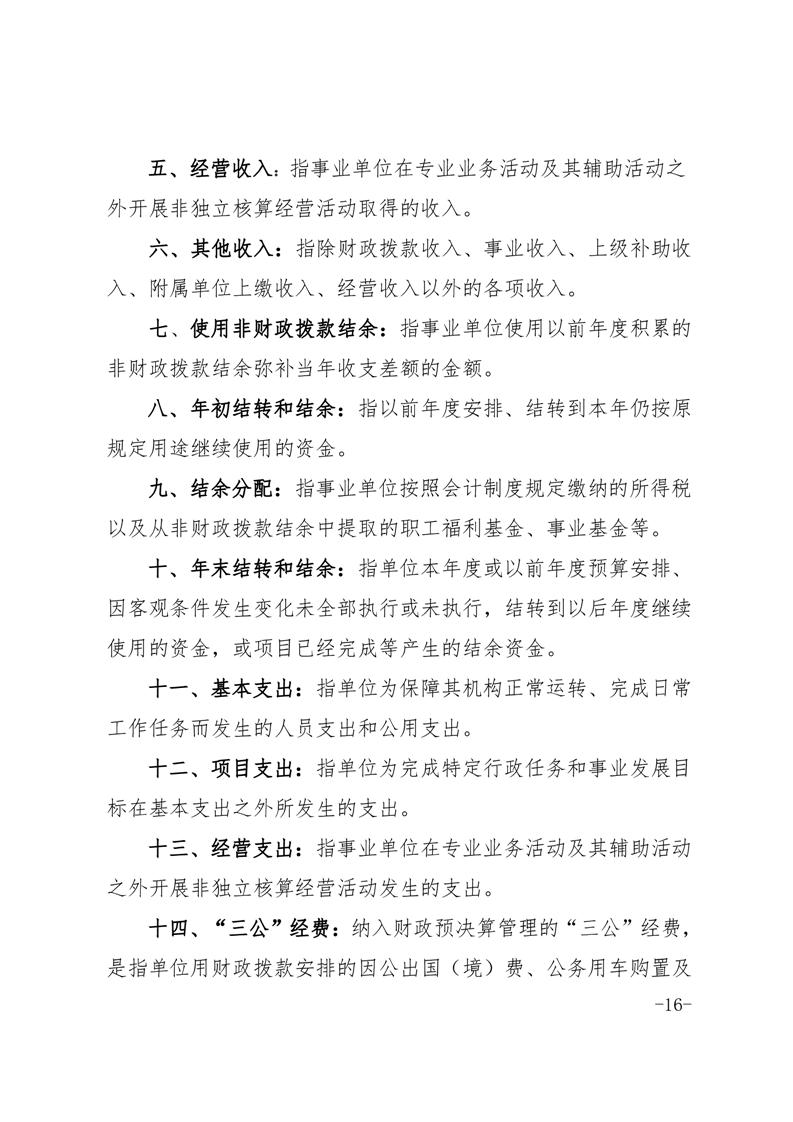 五、经营收入：指事业单位在专业业务活动及其辅助活动之外开展非独立核算经营活动取得的收入。

六、其他收入：指除财政拨款收入、事业收入、上级补助收入、附属单位上缴收入、经营收入以外的各项收入。

七、使用非财政拨款结余：指事业单位使用以前年度积累的非财政拨款结余弥补当年收支差额的金额。

八、年初结转和结余：指以前年度安排、结转到本年仍按原规定用途继续使用的资金。

九、结余分配：指事业单位按照会计制度规定缴纳的所得税以及从非财政拨款结余中提取的职工福利基金、事业基金等。

十、年末结转和结余：指单位本年度或以前年度预算安排、因客观条件发生变化未全部执行或未执行，结转到以后年度继续使用的资金，或项目已经完成等产生的结余资金。

十一、基本支出：指单位为保障其机构正常运转、完成日常工作任务而发生的人员支出和公用支出。

十二、项目支出：指单位为完成特定行政任务和事业发展目标在基本支出之外所发生的支出。

十三、经营支出：指事业单位在专业业务活动及其辅助活动之外开展非独立核算经营活动发生的支出。

十四、“三公”经费：纳入财政预决算管理的“三公”经费，是指单位用财政拨款安排的因公出国（境）费、公务用车购置及

-16-